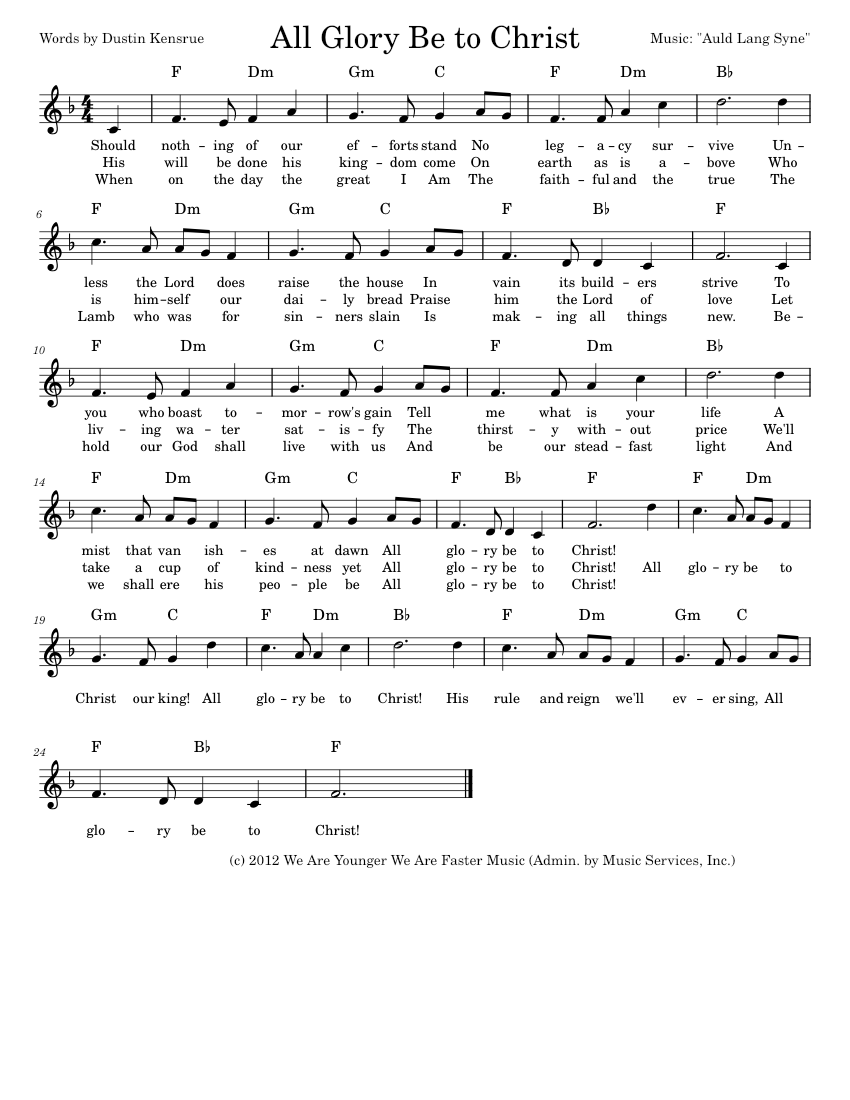 Words by Dustin Kensrue

All Glory Be to Christ

Music: "Auld Lang Syne"

F Dm Gm C F Dm B♭

Should noth – ing of our ef – forts stand No leg – a – cy sur – vive Un –
His will be done his king – dom come On earth as is a – bove Who
When on the day the great I Am The faith – ful and the true The

6

F Dm Gm C F B♭ F

less the Lord does raise the house In vain its build – ers strive To
is him – self our dai – ly bread Praise him the Lord of love Let
Lamb who was for sin – ners slain Is mak – ing all things new. Be –

10

F Dm Gm C F Dm B♭

you who boast to – mor – row's gain Tell me what is your life A
liv – ing wa – ter sat – is – fy The thirst – y with – out price We'll
hold our God shall live with us And be our stead – fast light And

14

F Dm Gm C F B♭ F F Dm

mist that van ish – es at dawn All glo – ry be to Christ!
take a cup of kind – ness yet All glo – ry be to Christ! All glo – ry be to
we shall ere his peo – ple be All glo – ry be to Christ!

19

Gm C F Dm B♭ F Dm Gm C

Christ our king! All glo – ry be to Christ! His rule and reign we'll ev – er sing, All

24

F B♭ F

glo – ry be to Christ!

(c) 2012 We Are Younger We Are Faster Music (Admin. by Music Services, Inc.)